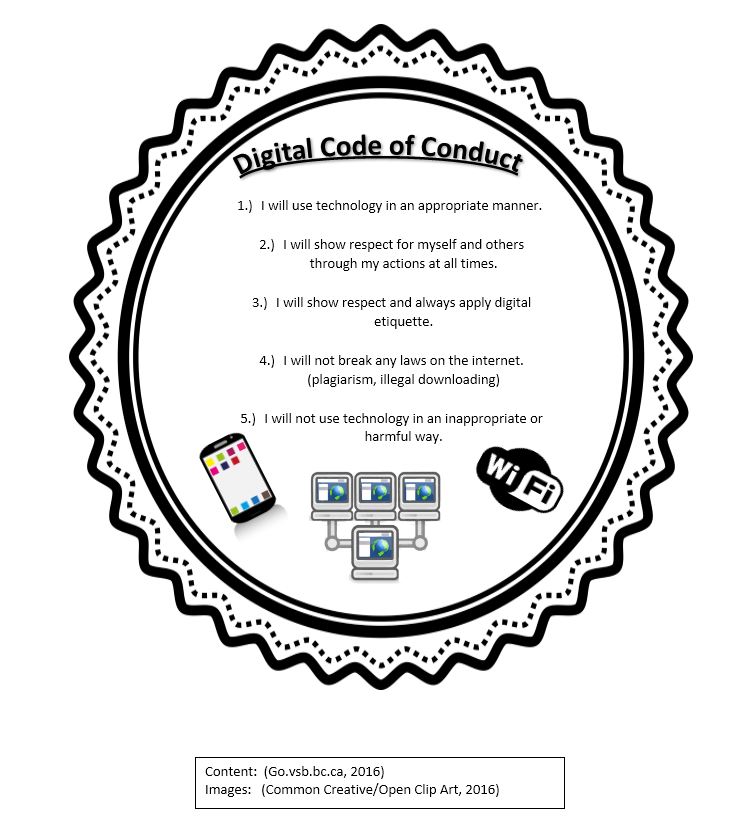 Digital Code of Conduct

1.) I will use technology in an appropriate manner.

2.) I will show respect for myself and others through my actions at all times.

3.) I will show respect and always apply digital etiquette.

4.) I will not break any laws on the internet. (plagiarism, illegal downloading)

5.) I will not use technology in an inappropriate or harmful way.

Wi Fi

Content: (Go.vsb.bc.ca, 2016)
Images: (Common Creative/Open Clip Art, 2016)